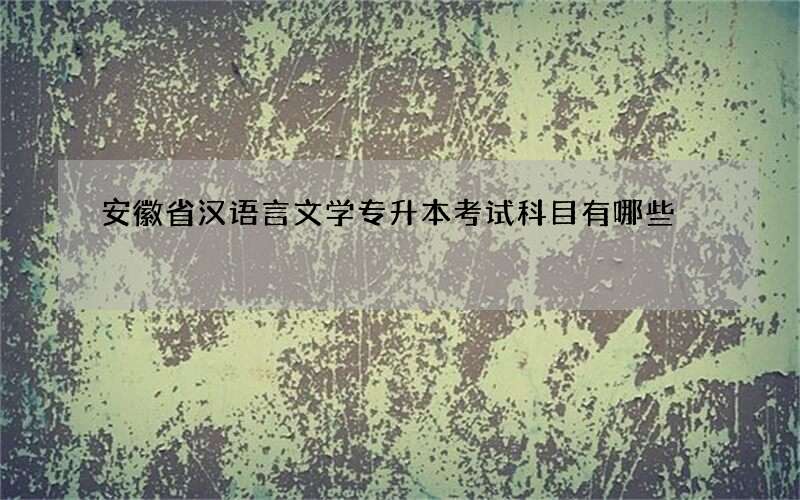 安徽省汉语言文学专升本考试科目有哪些